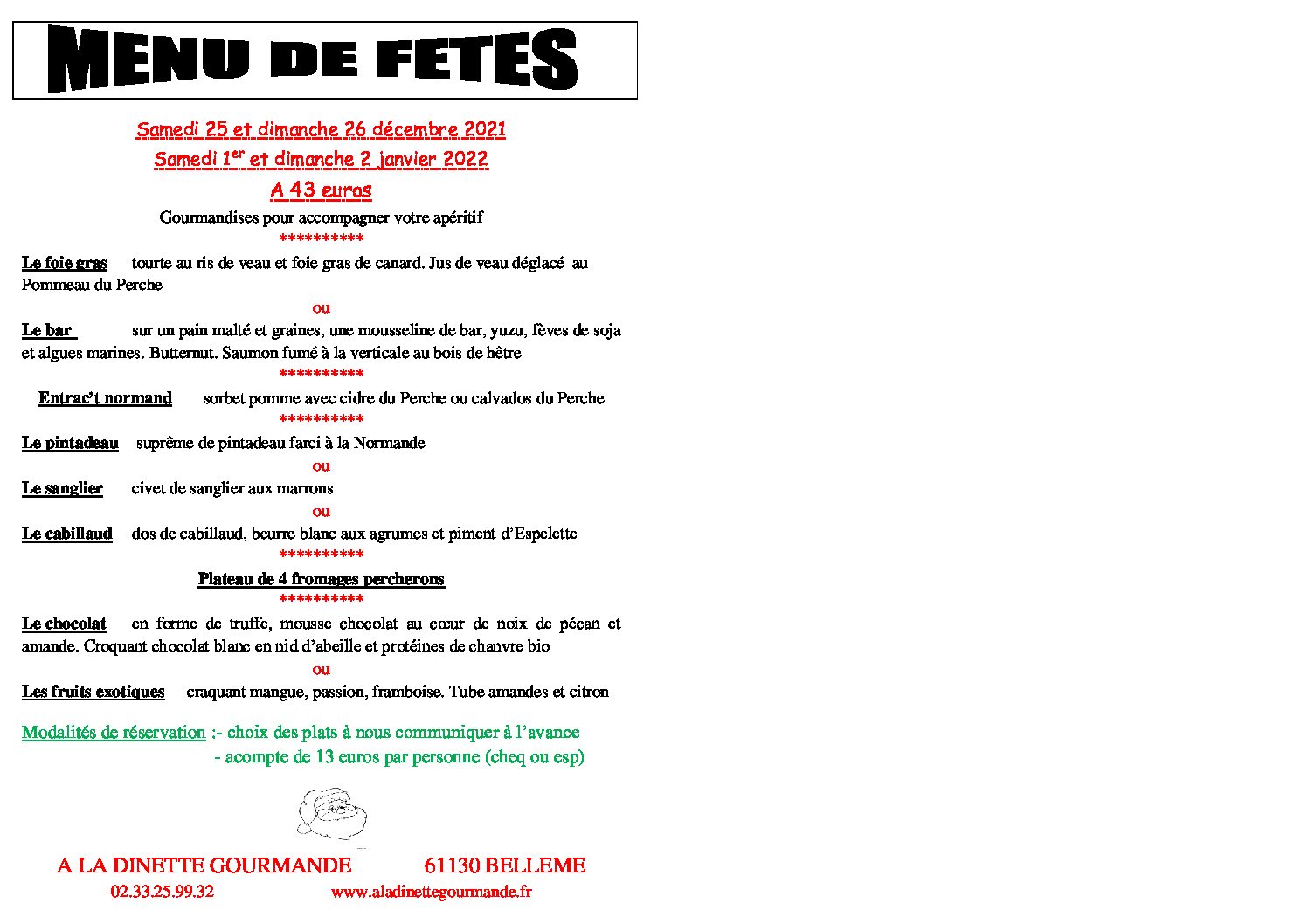 MENU DE FETES

Samedi 25 et dimanche 26 décembre 2021

Samedi 1$^{er}$ et dimanche 2 janvier 2022

A 43 euros

Gourmandises pour accompagner votre apéritif

**********

Le foie gras tourte au ris de veau et foie gras de canard. Jus de veau déglacé au Pommeau du Perche

ou

Le bar sur un pain malté et graines, une mousseline de bar, yuzu, fèves de soja et algues marines. Butternut. Saumon fumé à la verticale au bois de hêtre

**********

Entrac't normand sorbet pomme avec cidre du Perche ou calvados du Perche

**********

Le pintadeau suprême de pintadeau farci à la Normande

ou

Le sanglier civet de sanglier aux marrons

ou

Le cabillaud dos de cabillaud, beurre blanc aux agrumes et piment d'Espelette

**********

Plateau de 4 fromages percherons

**********

Le chocolat en forme de truffe, mousse chocolat au cœur de noix de pécan et amande. Croquant chocolat blanc en nid d'abeille et protéines de chanvre bio

ou

Les fruits exotiques craquant mangue, passion, framboise. Tube amandes et citron

Modalités de réservation :- choix des plats à nous communiquer à l'avance
- acompte de 13 euros par personne (cheq ou esp)

A LA DINETTE GOURMANDE 61130 BELLEME

02.33.25.99.32 www.aladinettegourmande.fr